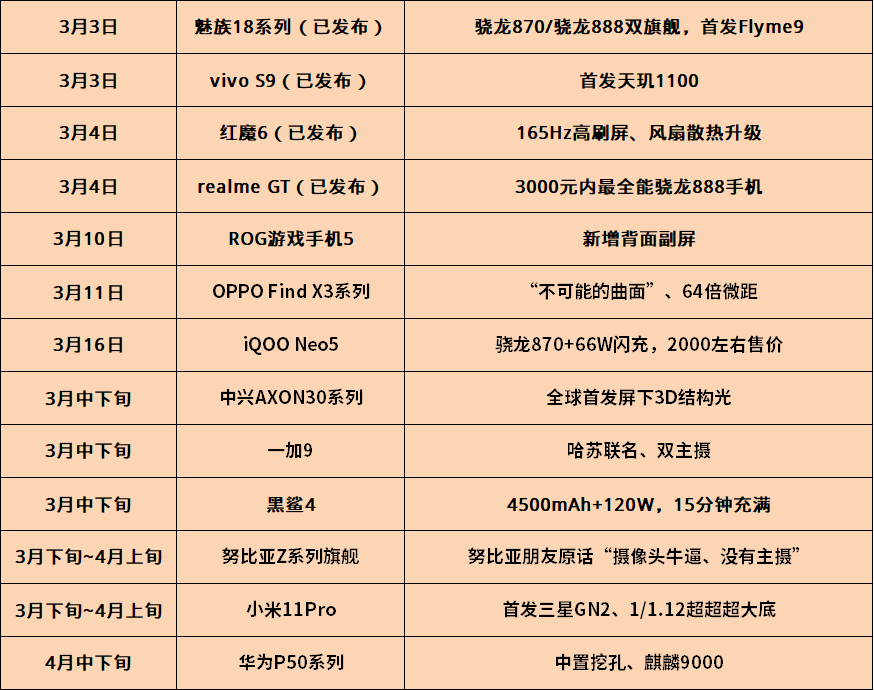 | 3月3日 | 魅族18系列（已发布） | 骁龙870/骁龙888双旗舰，首发Flyme9 |
|---|---|---|
| 3月3日 | vivo S9（已发布） | 首发天玑1100 |
| 3月4日 | 红魔6（已发布） | 165Hz高刷屏、风扇散热升级 |
| 3月4日 | realme GT（已发布） | 3000元内最全能骁龙888手机 |
| 3月10日 | ROG游戏手机5 | 新增背面副屏 |
| 3月11日 | OPPO Find X3系列 | “不可能的曲面”、64倍微距 |
| 3月16日 | iQOO Neo5 | 骁龙870+66W闪充，2000左右售价 |
| 3月中下旬 | 中兴AXON30系列 | 全球首发屏下3D结构光 |
| 3月中下旬 | 一加9 | 哈苏联名、双主摄 |
| 3月中下旬 | 黑鲨4 | 4500mAh+120W，15分钟充满 |
| 3月下旬~4月上旬 | 努比亚Z系列旗舰 | 努比亚朋友原话“摄像头牛逼、没有主摄” |
| 3月下旬~4月上旬 | 小米11Pro | 首发三星GN2、1/1.12超超超大底 |
| 4月中下旬 | 华为P50系列 | 中置挖孔、麒麟9000 |